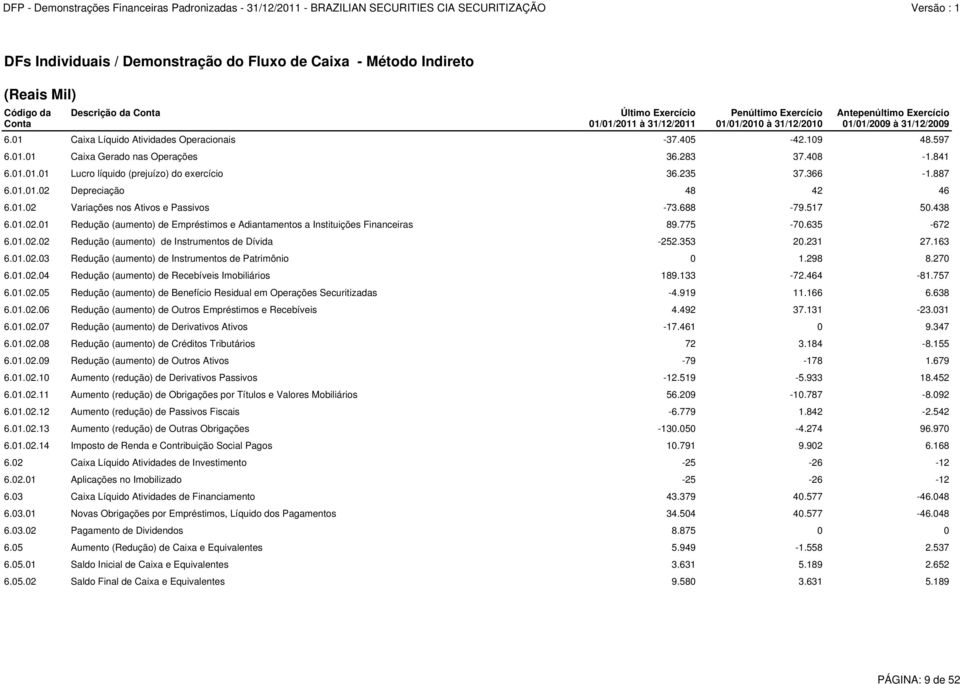 DFP - Demonstrações Financeiras Padronizadas - 31/12/2011 - BRAZILIAN SECURITIES CIA SECURITIZAÇÃO

Versão : 1

DFs Individuais / Demonstração do Fluxo de Caixa - Método Indireto

(Reais Mil)

| Código da Conta | Descrição da Conta | Último Exercício 01/01/2011 à 31/12/2011 | Penúltimo Exercício 01/01/2010 à 31/12/2010 | Antepenúltimo Exercício 01/01/2009 à 31/12/2009 |
|---|---|---|---|---|
| 6.01 | Caixa Líquido Atividades Operacionais | -37.405 | -42.109 | 48.597 |
| 6.01.01 | Caixa Gerado nas Operações | 36.283 | 37.408 | -1.841 |
| 6.01.01.01 | Lucro líquido (prejuízo) do exercício | 36.235 | 37.366 | -1.887 |
| 6.01.01.02 | Depreciação | 48 | 42 | 46 |
| 6.01.02 | Variações nos Ativos e Passivos | -73.688 | -79.517 | 50.438 |
| 6.01.02.01 | Redução (aumento) de Empréstimos e Adiantamentos a Instituições Financeiras | 89.775 | -70.635 | -672 |
| 6.01.02.02 | Redução (aumento) de Instrumentos de Dívida | -252.353 | 20.231 | 27.163 |
| 6.01.02.03 | Redução (aumento) de Instrumentos de Patrimônio | 0 | 1.298 | 8.270 |
| 6.01.02.04 | Redução (aumento) de Recebíveis Imobiliários | 189.133 | -72.464 | -81.757 |
| 6.01.02.05 | Redução (aumento) de Benefício Residual em Operações Securitizadas | -4.919 | 11.166 | 6.638 |
| 6.01.02.06 | Redução (aumento) de Outros Empréstimos e Recebíveis | 4.492 | 37.131 | -23.031 |
| 6.01.02.07 | Redução (aumento) de Derivativos Ativos | -17.461 | 0 | 9.347 |
| 6.01.02.08 | Redução (aumento) de Créditos Tributários | 72 | 3.184 | -8.155 |
| 6.01.02.09 | Redução (aumento) de Outros Ativos | -79 | -178 | 1.679 |
| 6.01.02.10 | Aumento (redução) de Derivativos Passivos | -12.519 | -5.933 | 18.452 |
| 6.01.02.11 | Aumento (redução) de Obrigações por Títulos e Valores Mobiliários | 56.209 | -10.787 | -8.092 |
| 6.01.02.12 | Aumento (redução) de Passivos Fiscais | -6.779 | 1.842 | -2.542 |
| 6.01.02.13 | Aumento (redução) de Outras Obrigações | -130.050 | -4.274 | 96.970 |
| 6.01.02.14 | Imposto de Renda e Contribuição Social Pagos | 10.791 | 9.902 | 6.168 |
| 6.02 | Caixa Líquido Atividades de Investimento | -25 | -26 | -12 |
| 6.02.01 | Aplicações no Imobilizado | -25 | -26 | -12 |
| 6.03 | Caixa Líquido Atividades de Financiamento | 43.379 | 40.577 | -46.048 |
| 6.03.01 | Novas Obrigações por Empréstimos, Líquido dos Pagamentos | 34.504 | 40.577 | -46.048 |
| 6.03.02 | Pagamento de Dividendos | 8.875 | 0 | 0 |
| 6.05 | Aumento (Redução) de Caixa e Equivalentes | 5.949 | -1.558 | 2.537 |
| 6.05.01 | Saldo Inicial de Caixa e Equivalentes | 3.631 | 5.189 | 2.652 |
| 6.05.02 | Saldo Final de Caixa e Equivalentes | 9.580 | 3.631 | 5.189 |

PÁGINA: 9 de 52